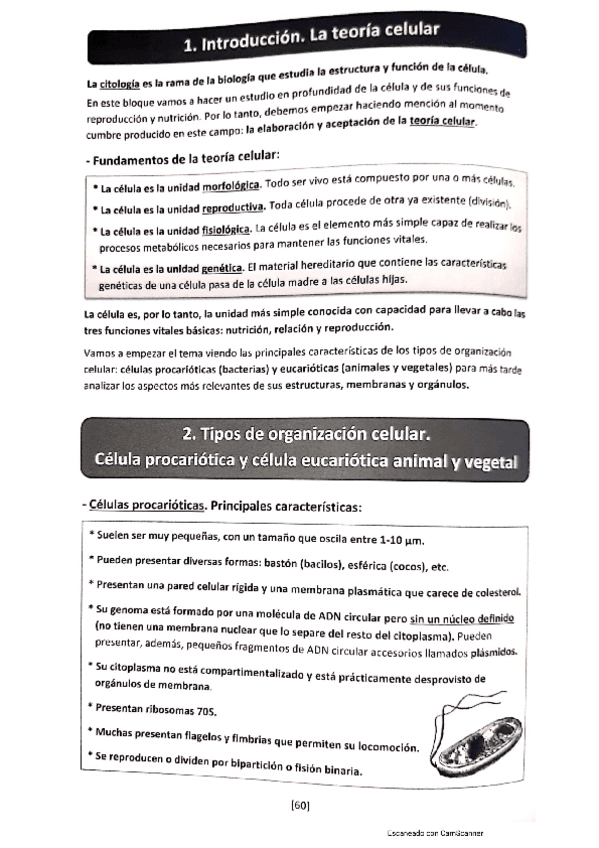 1. Introducción. La teoría celular

La citología es la rama de la biología que estudia la estructura y función de la célula. En este bloque vamos a hacer un estudio en profundidad de la célula y de sus funciones de reproducción y nutrición. Por lo tanto, debemos empezar haciendo mención al momento cumbre producido en este campo: la elaboración y aceptación de la teoría celular.

- Fundamentos de la teoría celular:

* La célula es la unidad morfológica. Todo ser vivo está compuesto por una o más células.

* La célula es la unidad reproductiva. Toda célula procede de otra ya existente (división).

* La célula es la unidad fisiológica. La célula es el elemento más simple capaz de realizar los procesos metabólicos necesarios para mantener las funciones vitales.

* La célula es la unidad genética. El material hereditario que contiene las características genéticas de una célula pasa de la célula madre a las células hijas.

La célula es, por lo tanto, la unidad más simple conocida con capacidad para llevar a cabo las tres funciones vitales básicas: nutrición, relación y reproducción.

Vamos a empezar el tema viendo las principales características de los tipos de organización celular: células procarióticas (bacterias) y eucarióticas (animales y vegetales) para más tarde analizar los aspectos más relevantes de sus estructuras, membranas y orgánulos.

2. Tipos de organización celular.
Célula procariótica y célula eucariótica animal y vegetal

- Células procarióticas. Principales características:

* Suelen ser muy pequeñas, con un tamaño que oscila entre 1-10 µm.

* Pueden presentar diversas formas: bastón (bacilos), esférica (cocos), etc.

* Presentan una pared celular rígida y una membrana plasmática que carece de colesterol.

* Su genoma está formado por una molécula de ADN circular pero sin un núcleo definido (no tienen una membrana nuclear que lo separe del resto del citoplasma). Pueden presentar, además, pequeños fragmentos de ADN circular accesorios llamados plásmidos.

* Su citoplasma no está compartimentalizado y está prácticamente desprovisto de orgánulos de membrana.

* Presentan ribosomas 70S.

* Muchas presentan flagelos y fimbrias que permiten su locomoción.

* Se reproducen o dividen por bipartición o fisión binaria.

[60]

Escaneado con CamScanner